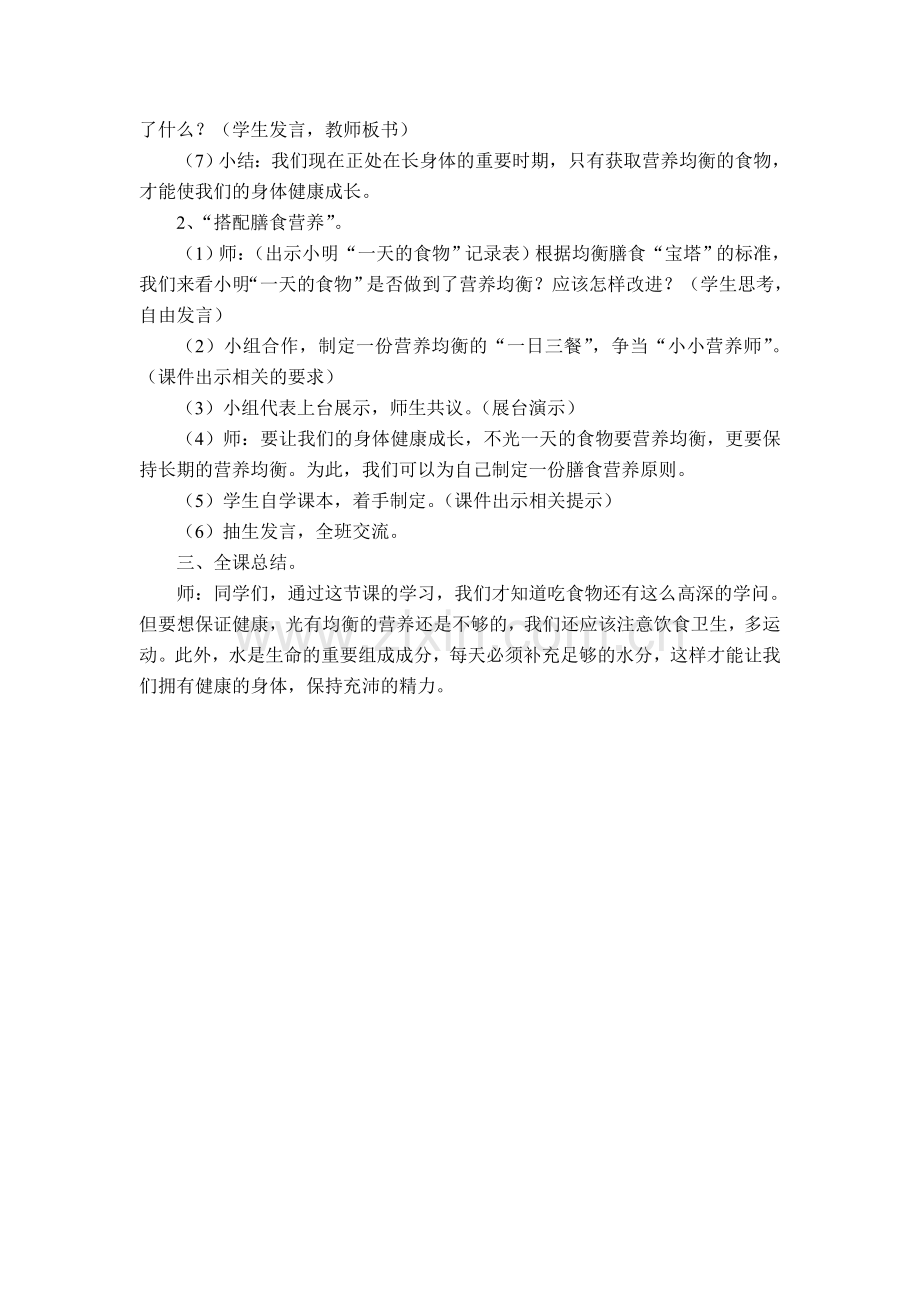 了什么？（学生发言，教师板书）

（7）小结：我们现在正处在长身体的重要时期，只有获取营养均衡的食物，才能使我们的身体健康成长。

2、“搭配膳食营养”。

（1）师：（出示小明“一天的食物”记录表）根据均衡膳食“宝塔”的标准，我们来看小明“一天的食物”是否做到了营养均衡？应该怎样改进？（学生思考，自由发言）

（2）小组合作，制定一份营养均衡的“一日三餐”，争当“小小营养师”。（课件出示相关的要求）

（3）小组代表上台展示，师生共议。（展台演示）

（4）师：要让我们的身体健康成长，不光一天的食物要营养均衡，更要保持长期的营养均衡。为此，我们可以为自己制定一份膳食营养原则。

（5）学生自学课本，着手制定。（课件出示相关提示）

（6）抽生发言，全班交流。

三、全课总结。

师：同学们，通过这节课的学习，我们才知道吃食物还有这么高深的学问。但要想保证健康，光有均衡的营养还是不够的，我们还应该注意饮食卫生，多运动。此外，水是生命的重要组成成分，每天必须补充足够的水分，这样才能让我们拥有健康的身体，保持充沛的精力。

www.zixin.com.cn